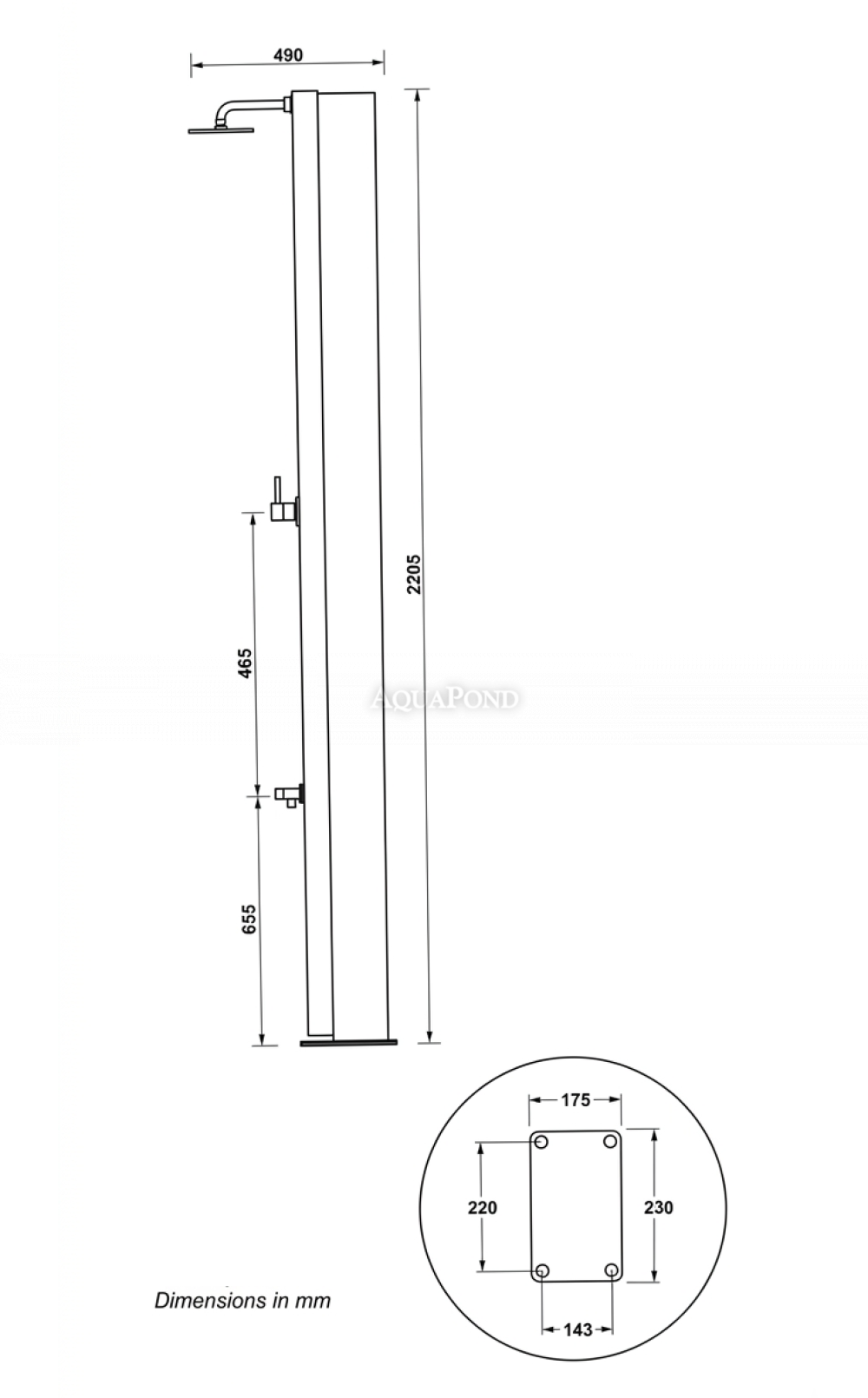 490

2205

465

AQUAPOND

655

175

220

230

143

Dimensions in mm